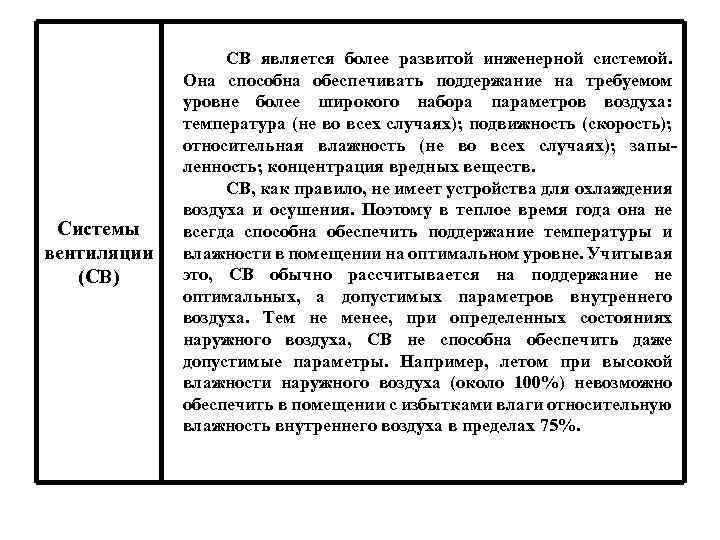 | Системы вентиляции (СВ) | СВ является более развитой инженерной системой. Она способна обеспечивать поддержание на требуемом уровне более широкого набора параметров воздуха: температура (не во всех случаях); подвижность (скорость); относительная влажность (не во всех случаях); запыленность; концентрация вредных веществ. СВ, как правило, не имеет устройства для охлаждения воздуха и осушения. Поэтому в теплое время года она не всегда способна обеспечить поддержание температуры и влажности в помещении на оптимальном уровне. Учитывая это, СВ обычно рассчитывается на поддержание не оптимальных, а допустимых параметров внутреннего воздуха. Тем не менее, при определенных состояниях наружного воздуха, СВ не способна обеспечить даже допустимые параметры. Например, летом при высокой влажности наружного воздуха (около 100%) невозможно обеспечить в помещении с избытками влаги относительную влажность внутреннего воздуха в пределах 75%. |
|---|---|